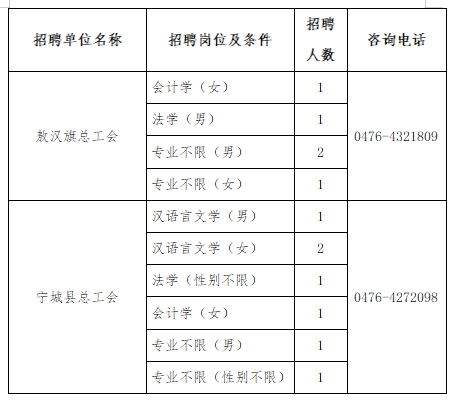 | 招聘单位名称 | 招聘岗位及条件 | 招聘人数 | 咨询电话 |
|---|---|---|---|
| 敖汉旗总工会 | 会计学（女） | 1 | 0476-4321809 |
| | 法学（男） | 1 | |
| | 专业不限（男） | 2 | |
| | 专业不限（女） | 1 | |
| 宁城县总工会 | 汉语言文学（男） | 1 | 0476-4272098 |
| | 汉语言文学（女） | 2 | |
| | 法学（性别不限） | 1 | |
| | 会计学（女） | 1 | |
| | 专业不限（男） | 1 | |
| | 专业不限（性别不限） | 1 | |